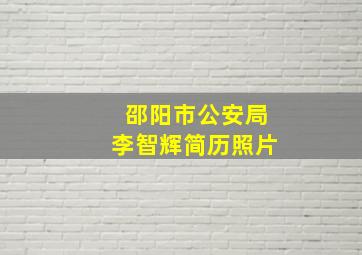 邵阳市公安局
李智辉简历照片